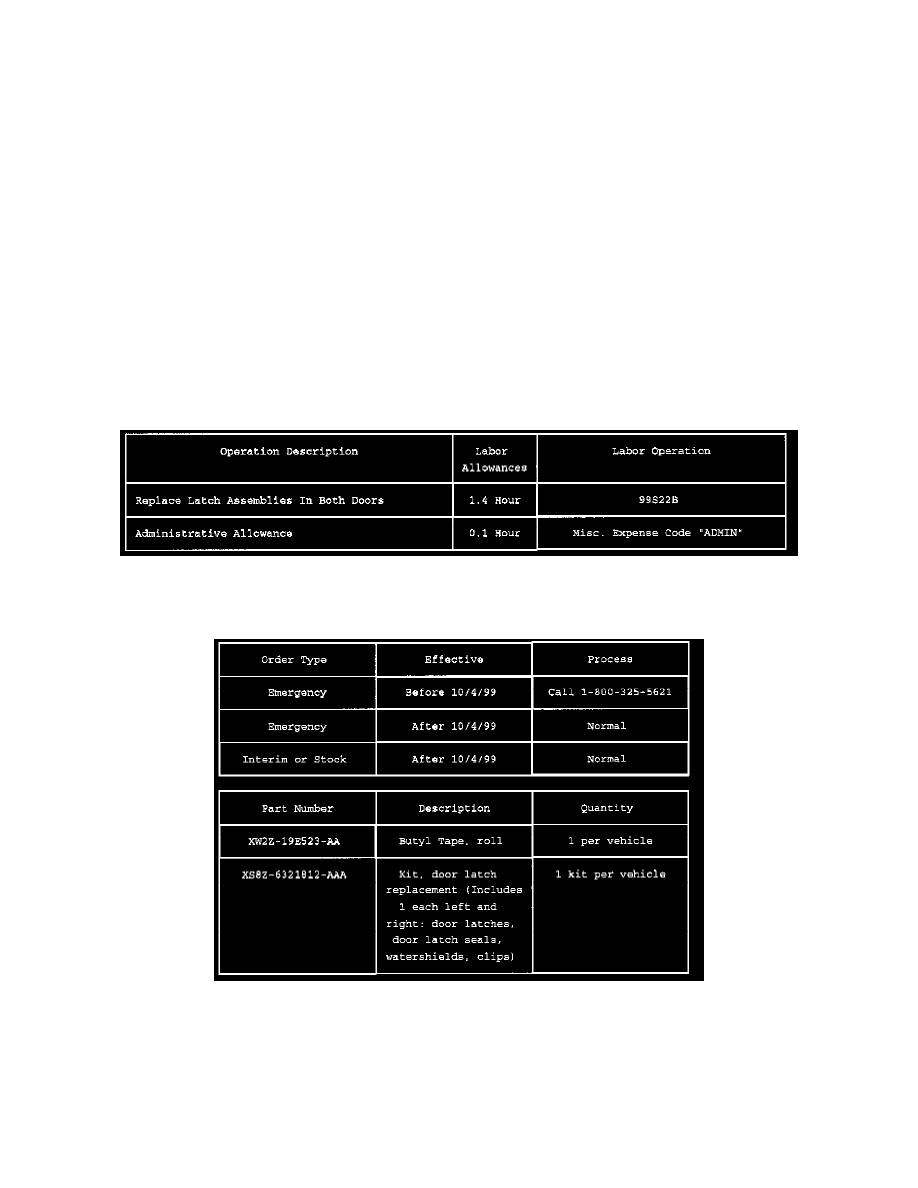 | Operation Description | Labor Allowances | Labor Operation |
|---|---|---|
| Replace Latch Assemblies In Both Doors | 1.4 Hour | 99S22B |
| Administrative Allowance | 0.1 Hour | Misc. Expense Code "ADMIN" |

| Order Type | Effective | Process |
|---|---|---|
| Emergency | Before 10/4/99 | Call 1-800-325-5621 |
| Emergency | After 10/4/99 | Normal |
| Interim or Stock | After 10/4/99 | Normal |

| Part Number | Description | Quantity |
|---|---|---|
| XW2Z-19E523-AA | Butyl Tape, roll | 1 per vehicle |
| XS8Z-6321812-AAA | Kit, door latch replacement (Includes 1 each left and right: door latches, door latch seals, watershields, clips) | 1 kit per vehicle |